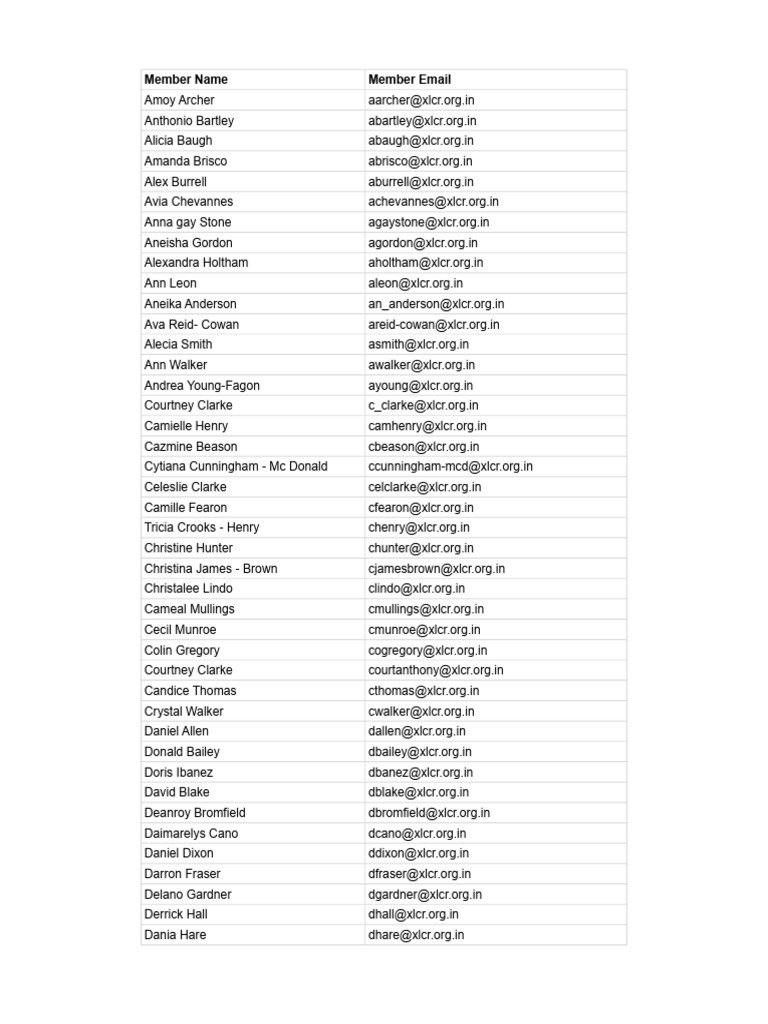 | Member Name | Member Email |
|---|---|
| Amoy Archer | aarcher@xlcr.org.in |
| Anthonio Bartley | abartley@xlcr.org.in |
| Alicia Baugh | abaugh@xlcr.org.in |
| Amanda Brisco | abrisco@xlcr.org.in |
| Alex Burrell | aburrell@xlcr.org.in |
| Avia Chevannes | achevannes@xlcr.org.in |
| Anna gay Stone | agaystone@xlcr.org.in |
| Aneisha Gordon | agordon@xlcr.org.in |
| Alexandra Holtham | aholtham@xlcr.org.in |
| Ann Leon | aleon@xlcr.org.in |
| Aneika Anderson | an_anderson@xlcr.org.in |
| Ava Reid- Cowan | areid-cowan@xlcr.org.in |
| Alecia Smith | asmith@xlcr.org.in |
| Ann Walker | awalker@xlcr.org.in |
| Andrea Young-Fagon | ayoung@xlcr.org.in |
| Courtney Clarke | c_clarke@xlcr.org.in |
| Camielle Henry | camhenry@xlcr.org.in |
| Cazmine Beason | cbeason@xlcr.org.in |
| Cytiana Cunningham - Mc Donald | ccunningham-mcd@xlcr.org.in |
| Celeslie Clarke | celclarke@xlcr.org.in |
| Camille Fearon | cfearon@xlcr.org.in |
| Tricia Crooks - Henry | chenry@xlcr.org.in |
| Christine Hunter | chunter@xlcr.org.in |
| Christina James - Brown | cjamesbrown@xlcr.org.in |
| Christalee Lindo | clindo@xlcr.org.in |
| Cameal Mullings | cmullings@xlcr.org.in |
| Cecil Munroe | cmunroe@xlcr.org.in |
| Colin Gregory | cogregory@xlcr.org.in |
| Courtney Clarke | courtanthony@xlcr.org.in |
| Candice Thomas | cthomas@xlcr.org.in |
| Crystal Walker | cwalker@xlcr.org.in |
| Daniel Allen | dallen@xlcr.org.in |
| Donald Bailey | dbailey@xlcr.org.in |
| Doris Ibanez | dbanez@xlcr.org.in |
| David Blake | dblake@xlcr.org.in |
| Deanroy Bromfield | dbromfield@xlcr.org.in |
| Daimarelys Cano | dcano@xlcr.org.in |
| Daniel Dixon | ddixon@xlcr.org.in |
| Darron Fraser | dfraser@xlcr.org.in |
| Delano Gardner | dgardner@xlcr.org.in |
| Derrick Hall | dhall@xlcr.org.in |
| Dania Hare | dhare@xlcr.org.in |